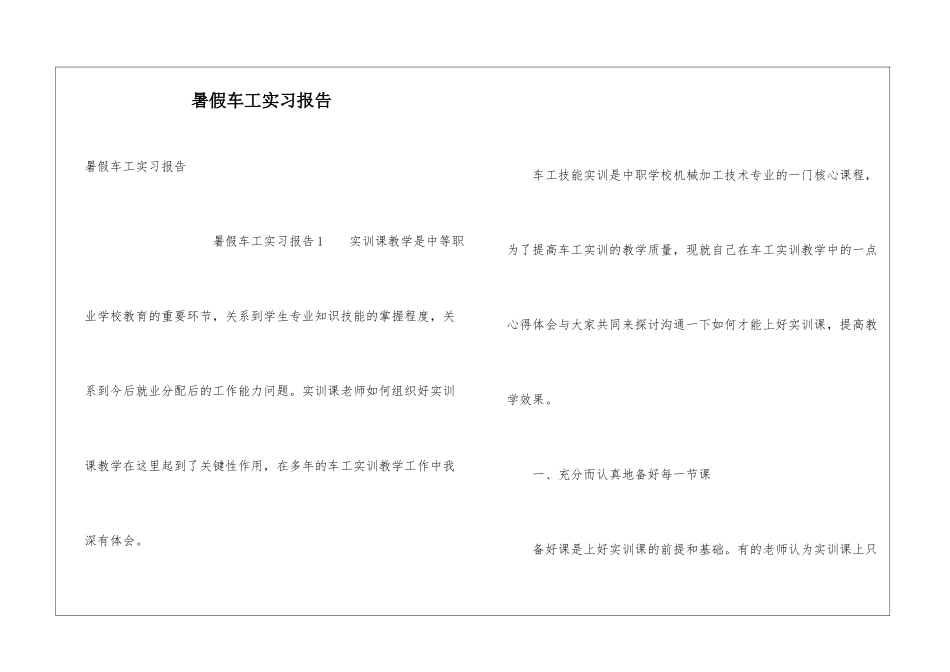 暑假车工实习报告

暑假车工实习报告

暑假车工实习报告1　　实训课教学是中等职业学校教育的重要环节，关系到学生专业知识技能的掌握程度，关系到今后就业分配后的工作能力问题。实训课老师如何组织好实训课教学在这里起到了关键性作用，在多年的车工实训教学工作中我深有体会。

车工技能实训是中职学校机械加工技术专业的一门核心课程，为了提高车工实训的教学质量，现就自己在车工实训教学中的一点心得体会与大家共同来探讨沟通一下如何才能上好实训课，提高教学效果。

一、充分而认真地备好每一节课

备好课是上好实训课的前提和基础。有的老师认为实训课上只